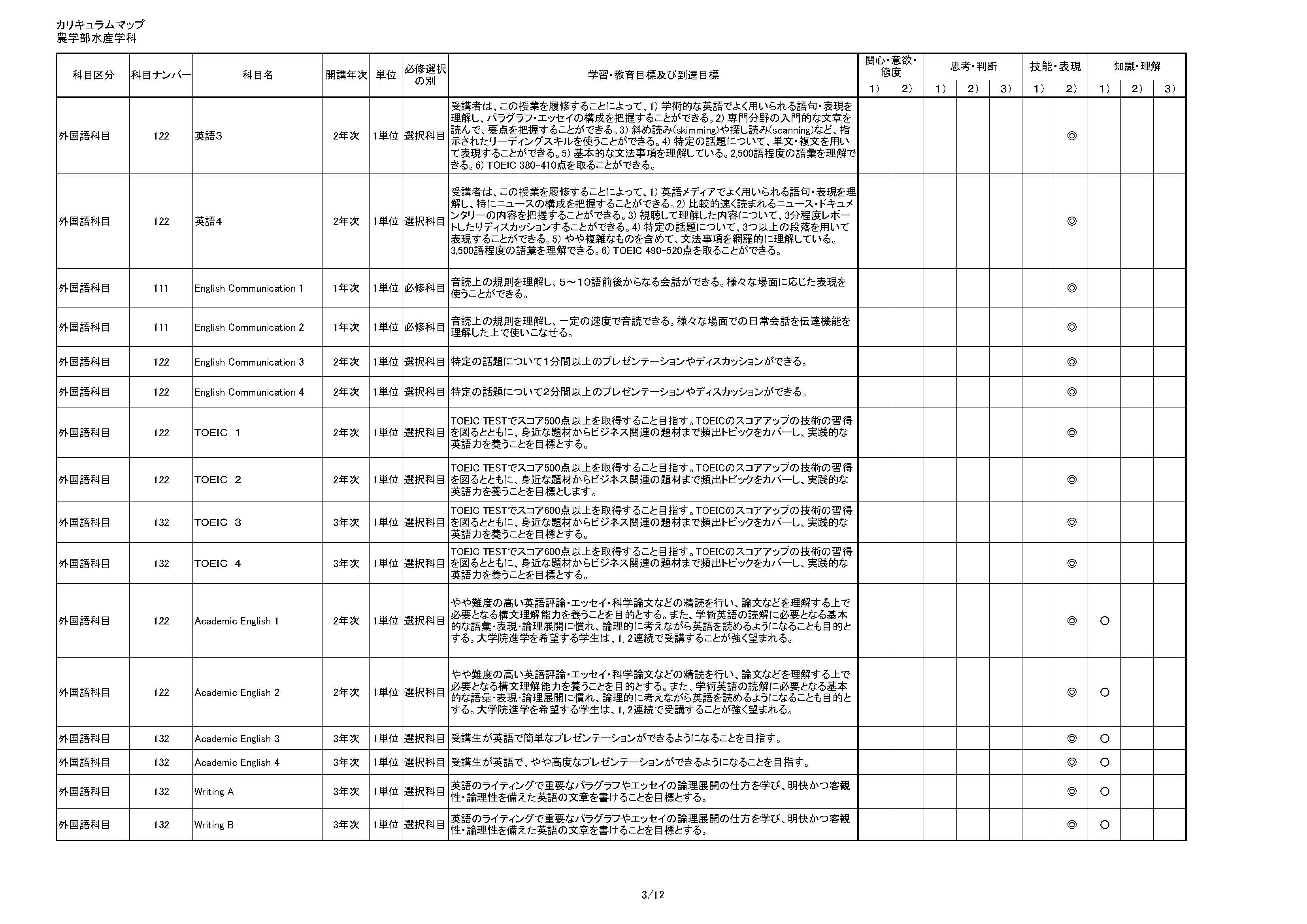 カリキュラムマップ
農学部水産学科

| 科目区分 | 科目ナンバー | 科目名 | 開講年次 | 単位 | 必修選択の別 | 学習・教育目標及び到達目標 | 関心・意欲・態度 1) | 関心・意欲・態度 2) | 思考・判断 1) | 思考・判断 2) | 思考・判断 3) | 技能・表現 1) | 技能・表現 2) | 知識・理解 1) | 知識・理解 2) | 知識・理解 3) |
|---|---|---|---|---|---|---|---|---|---|---|---|---|---|---|---|---|
| 外国語科目 | 122 | 英語3 | 2年次 | 1単位 | 選択科目 | 受講者は、この授業を履修することによって、1) 学術的な英語でよく用いられる語句・表現を理解し、パラグラフ・エッセイの構成を把握することができる。2) 専門分野の入門的な文章を読んで、要点を把握することができる。3) 斜め読み(skimming)や探し読み(scanning)など、指示されたリーディングスキルを使うことができる。4) 特定の話題について、単文・複文を用いて表現することができる。5) 基本的な文法事項を理解している。2,500語程度の語彙を理解できる。6) TOEIC 380-410点を取ることができる。 | | | | | | | ◎ | | | |
| 外国語科目 | 122 | 英語4 | 2年次 | 1単位 | 選択科目 | 受講者は、この授業を履修することによって、1) 英語メディアでよく用いられる語句・表現を理解し、特にニュースの構成を把握することができる。2) 比較的速く読まれるニュース・ドキュメンタリーの内容を把握することができる。3) 視聴して理解した内容について、3分程度レポートしたりディスカッションすることができる。4) 特定の話題について、3つ以上の段落を用いて表現することができる。5) やや複雑なものを含めて、文法事項を網羅的に理解している。3,500語程度の語彙を理解できる。6) TOEIC 490-520点を取ることができる。 | | | | | | | ◎ | | | |
| 外国語科目 | 111 | English Communication 1 | 1年次 | 1単位 | 必修科目 | 音読上の規則を理解し、5～10語前後からなる会話ができる。様々な場面に応じた表現を使うことができる。 | | | | | | | ◎ | | | |
| 外国語科目 | 111 | English Communication 2 | 1年次 | 1単位 | 必修科目 | 音読上の規則を理解し、一定の速度で音読できる。様々な場面での日常会話を伝達機能を理解した上で使いこなせる。 | | | | | | | ◎ | | | |
| 外国語科目 | 122 | English Communication 3 | 2年次 | 1単位 | 選択科目 | 特定の話題について1分間以上のプレゼンテーションやディスカッションができる。 | | | | | | | ◎ | | | |
| 外国語科目 | 122 | English Communication 4 | 2年次 | 1単位 | 選択科目 | 特定の話題について2分間以上のプレゼンテーションやディスカッションができる。 | | | | | | | ◎ | | | |
| 外国語科目 | 122 | TOEIC 1 | 2年次 | 1単位 | 選択科目 | TOEIC TESTでスコア500点以上を取得すること目指す。TOEICのスコアアップの技術の習得を図るとともに、身近な題材からビジネス関連の題材まで頻出トピックをカバーし、実践的な英語力を養うことを目標とする。 | | | | | | | ◎ | | | |
| 外国語科目 | 122 | TOEIC 2 | 2年次 | 1単位 | 選択科目 | TOEIC TESTでスコア500点以上を取得すること目指す。TOEICのスコアアップの技術の習得を図るとともに、身近な題材からビジネス関連の題材まで頻出トピックをカバーし、実践的な英語力を養うことを目標とします。 | | | | | | | ◎ | | | |
| 外国語科目 | 132 | TOEIC 3 | 3年次 | 1単位 | 選択科目 | TOEIC TESTでスコア600点以上を取得すること目指す。TOEICのスコアアップの技術の習得を図るとともに、身近な題材からビジネス関連の題材まで頻出トピックをカバーし、実践的な英語力を養うことを目標とする。 | | | | | | | ◎ | | | |
| 外国語科目 | 132 | TOEIC 4 | 3年次 | 1単位 | 選択科目 | TOEIC TESTでスコア600点以上を取得すること目指す。TOEICのスコアアップの技術の習得を図るとともに、身近な題材からビジネス関連の題材まで頻出トピックをカバーし、実践的な英語力を養うことを目標とする。 | | | | | | | ◎ | | | |
| 外国語科目 | 122 | Academic English 1 | 2年次 | 1単位 | 選択科目 | やや難度の高い英語評論・エッセイ・科学論文などの精読を行い、論文などを理解する上で必要となる構文理解能力を養うことを目的とする。また、学術英語の読解に必要となる基本的な語彙・表現・論理展開に慣れ、論理的に考えながら英語を読めるようになることも目的とする。大学院進学を希望する学生は、1, 2連続で受講することが強く望まれる。 | | | | | | | ◎ | ○ | | |
| 外国語科目 | 122 | Academic English 2 | 2年次 | 1単位 | 選択科目 | やや難度の高い英語評論・エッセイ・科学論文などの精読を行い、論文などを理解する上で必要となる構文理解能力を養うことを目的とする。また、学術英語の読解に必要となる基本的な語彙・表現・論理展開に慣れ、論理的に考えながら英語を読めるようになることも目的とする。大学院進学を希望する学生は、1, 2連続で受講することが強く望まれる。 | | | | | | | ◎ | ○ | | |
| 外国語科目 | 132 | Academic English 3 | 3年次 | 1単位 | 選択科目 | 受講生が英語で簡単なプレゼンテーションができるようになることを目指す。 | | | | | | | ◎ | ○ | | |
| 外国語科目 | 132 | Academic English 4 | 3年次 | 1単位 | 選択科目 | 受講生が英語で、やや高度なプレゼンテーションができるようになることを目指す。 | | | | | | | ◎ | ○ | | |
| 外国語科目 | 132 | Writing A | 3年次 | 1単位 | 選択科目 | 英語のライティングで重要なパラグラフやエッセイの論理展開の仕方を学び、明快かつ客観性・論理性を備えた英語の文章を書けることを目標とする。 | | | | | | | ◎ | ○ | | |
| 外国語科目 | 132 | Writing B | 3年次 | 1単位 | 選択科目 | 英語のライティングで重要なパラグラフやエッセイの論理展開の仕方を学び、明快かつ客観性・論理性を備えた英語の文章を書けることを目標とする。 | | | | | | | ◎ | ○ | | |

3/12